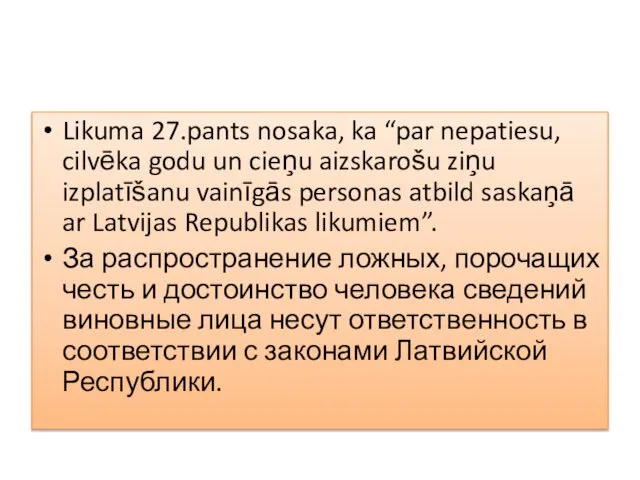 • Likuma 27.pants nosaka, ka “par nepatiesu, cilvēka godu un cieņu aizskarošu ziņu izplatīšanu vainīgās personas atbild saskaņā ar Latvijas Republikas likumiem”.

• За распространение ложных, порочащих честь и достоинство человека сведений виновные лица несут ответственность в соответствии с законами Латвийской Республики.